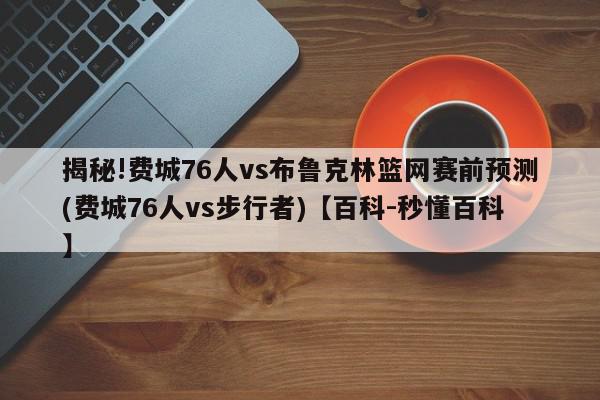 揭秘!费城76人vs布鲁克林篮网赛前预测(费城76人vs步行者)【百科-秒懂百科】